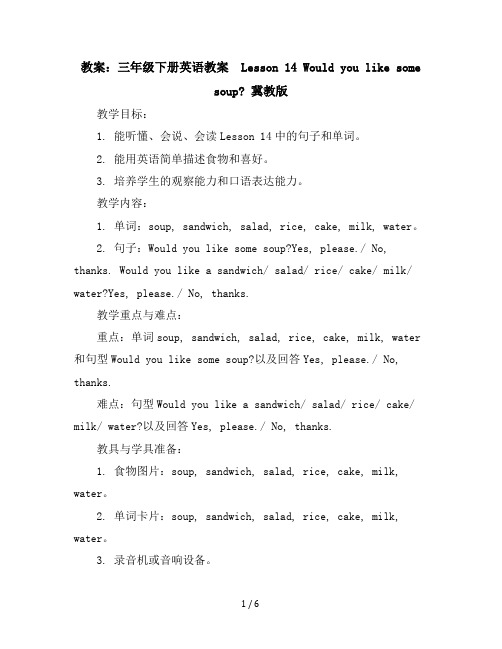 教案：三年级下册英语教案 Lesson 14 Would you like some soup? 冀教版

教学目标：

1. 能听懂、会说、会读 Lesson 14 中的句子和单词。

2. 能用英语简单描述食物和喜好。

3. 培养学生的观察能力和口语表达能力。

教学内容：

1. 单词：soup, sandwich, salad, rice, cake, milk, water。

2. 句子：Would you like some soup?Yes, please./ No, thanks. Would you like a sandwich/ salad/ rice/ cake/ milk/ water?Yes, please./ No, thanks.

教学重点与难点：

重点：单词 soup, sandwich, salad, rice, cake, milk, water 和句型 Would you like some soup?以及回答 Yes, please./ No, thanks.

难点：句型 Would you like a sandwich/ salad/ rice/ cake/ milk/ water?以及回答 Yes, please./ No, thanks.

教具与学具准备：

1. 食物图片：soup, sandwich, salad, rice, cake, milk, water。

2. 单词卡片：soup, sandwich, salad, rice, cake, milk, water。

3. 录音机或音响设备。

1 / 6